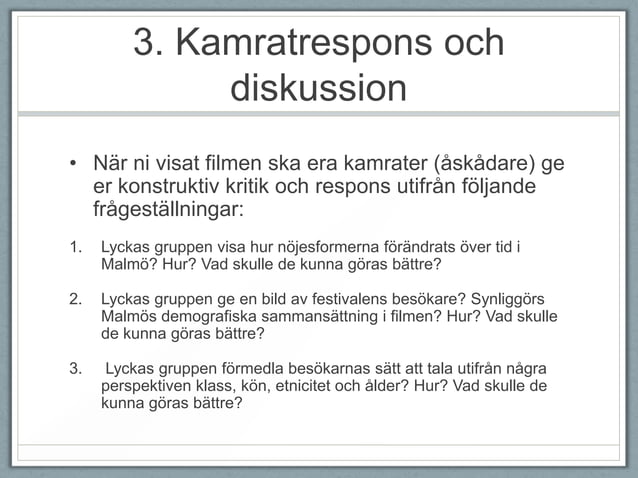 3. Kamratrespons och diskussion

• När ni visat filmen ska era kamrater (åskådare) ge er konstruktiv kritik och respons utifrån följande frågeställningar:

1. Lyckas gruppen visa hur nöjesformerna förändrats över tid i Malmö? Hur? Vad skulle de kunna göras bättre?

2. Lyckas gruppen ge en bild av festivalens besökare? Synliggörs Malmös demografiska sammansättning i filmen? Hur? Vad skulle de kunna göras bättre?

3. Lyckas gruppen förmedla besökarnas sätt att tala utifrån några perspektiven klass, kön, etnicitet och ålder? Hur? Vad skulle de kunna göras bättre?